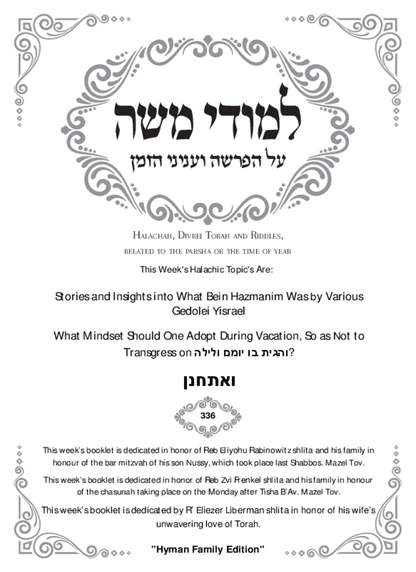 למודי משה

על הפרשה ועניני הזמן

Halachah, Divrei Torah and Riddles,

related to the parsha or the time of year

This Week's Halachic Topic's Are:

Stories and Insights into What Bein Hazmanim Was by Various Gedolei Yisrael

What Mindset Should One Adopt During Vacation, So as Not to Transgress on והגית בו יומם ולילה?

ואתחנן

336

This week's booklet is dedicated in honor of Reb Eliyohu Rabinowitz shlita and his family in honour of the bar mitzvah of his son Nussy, which took place last Shabbos. Mazel Tov.

This week's booklet is dedicated in honor of Reb Zvi Frenkel shlita and his family in honour of the chasunah taking place on the Monday after Tisha B'Av. Mazel Tov.

This week's booklet is dedicated by R' Eliezer Liberman shlita in honor of his wife's unwavering love of Torah.

"Hyman Family Edition"